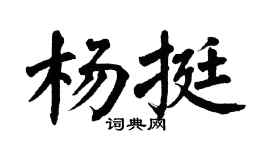 杨挺
词典网